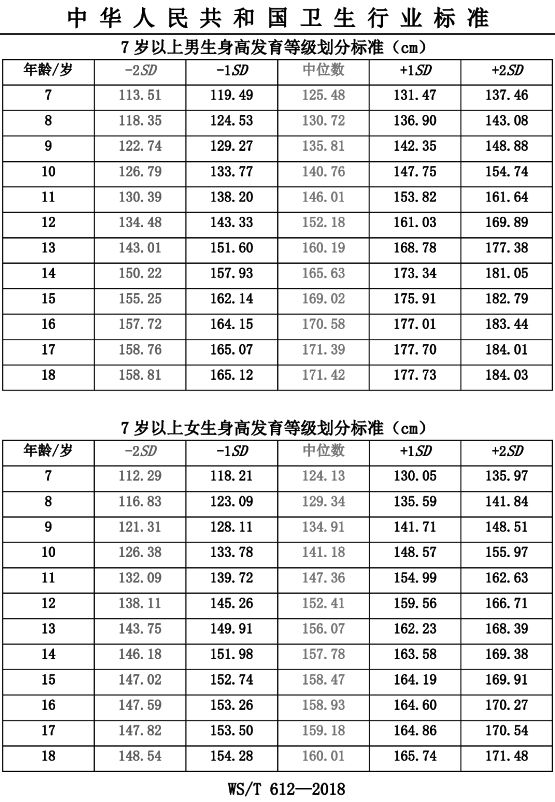 中华人民共和国卫生行业标准

7岁以上男生身高发育等级划分标准（cm）

| 年龄/岁 | -2SD | -1SD | 中位数 | +1SD | +2SD |
|---|---|---|---|---|---|
| 7 | 113.51 | 119.49 | 125.48 | 131.47 | 137.46 |
| 8 | 118.35 | 124.53 | 130.72 | 136.90 | 143.08 |
| 9 | 122.74 | 129.27 | 135.81 | 142.35 | 148.88 |
| 10 | 126.79 | 133.77 | 140.76 | 147.75 | 154.74 |
| 11 | 130.39 | 138.20 | 146.01 | 153.82 | 161.64 |
| 12 | 134.48 | 143.33 | 152.18 | 161.03 | 169.89 |
| 13 | 143.01 | 151.60 | 160.19 | 168.78 | 177.38 |
| 14 | 150.22 | 157.93 | 165.63 | 173.34 | 181.05 |
| 15 | 155.25 | 162.14 | 169.02 | 175.91 | 182.79 |
| 16 | 157.72 | 164.15 | 170.58 | 177.01 | 183.44 |
| 17 | 158.76 | 165.07 | 171.39 | 177.70 | 184.01 |
| 18 | 158.81 | 165.12 | 171.42 | 177.73 | 184.03 |

7岁以上女生身高发育等级划分标准（cm）

| 年龄/岁 | -2SD | -1SD | 中位数 | +1SD | +2SD |
|---|---|---|---|---|---|
| 7 | 112.29 | 118.21 | 124.13 | 130.05 | 135.97 |
| 8 | 116.83 | 123.09 | 129.34 | 135.59 | 141.84 |
| 9 | 121.31 | 128.11 | 134.91 | 141.71 | 148.51 |
| 10 | 126.38 | 133.78 | 141.18 | 148.57 | 155.97 |
| 11 | 132.09 | 139.72 | 147.36 | 154.99 | 162.63 |
| 12 | 138.11 | 145.26 | 152.41 | 159.56 | 166.71 |
| 13 | 143.75 | 149.91 | 156.07 | 162.23 | 168.39 |
| 14 | 146.18 | 151.98 | 157.78 | 163.58 | 169.38 |
| 15 | 147.02 | 152.74 | 158.47 | 164.19 | 169.91 |
| 16 | 147.59 | 153.26 | 158.93 | 164.60 | 170.27 |
| 17 | 147.82 | 153.50 | 159.18 | 164.86 | 170.54 |
| 18 | 148.54 | 154.28 | 160.01 | 165.74 | 171.48 |

WS/T 612—2018